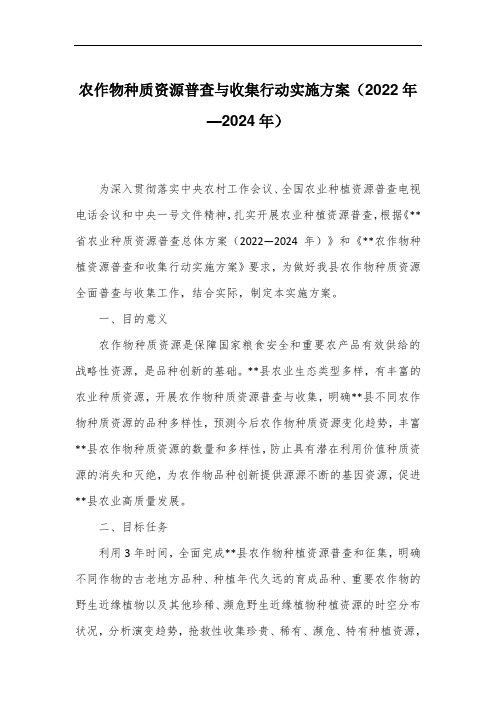 农作物种质资源普查与收集行动实施方案（2022年—2024年）

为深入贯彻落实中央农村工作会议、全国农业种植资源普查电视电话会议和中央一号文件精神，扎实开展农业种植资源普查，根据《**省农业种质资源普查总体方案（2022—2024 年）》和《**农作物种植资源普查和收集行动实施方案》要求，为做好我县农作物种质资源全面普查与收集工作，结合实际，制定本实施方案。

一、目的意义

农作物种质资源是保障国家粮食安全和重要农产品有效供给的战略性资源，是品种创新的基础。**县农业生态类型多样，有丰富的农业种质资源，开展农作物种质资源普查与收集，明确**县不同农作物种质资源的品种多样性，预测今后农作物种质资源变化趋势，丰富**县农作物种质资源的数量和多样性，防止具有潜在利用价值种质资源的消失和灭绝，为农作物品种创新提供源源不断的基因资源，促进**县农业高质量发展。

二、目标任务

利用3年时间，全面完成**县农作物种植资源普查和征集，明确不同作物的古老地方品种、种植年代久远的育成品种、重要农作物的野生近缘植物以及其他珍稀、濒危野生近缘植物种植资源的时空分布状况，分析演变趋势，抢救性收集珍贵、稀有、濒危、特有种植资源，